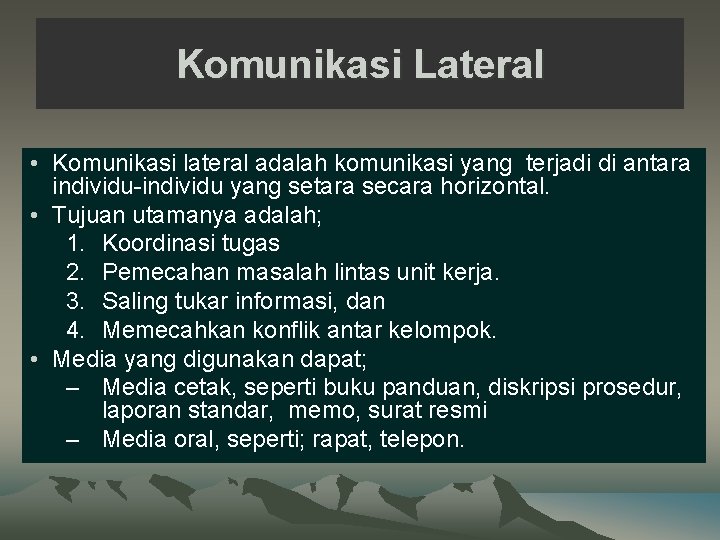 Komunikasi Lateral

• Komunikasi lateral adalah komunikasi yang terjadi di antara individu-individu yang setara secara horizontal.
• Tujuan utamanya adalah;
1. Koordinasi tugas
2. Pemecahan masalah lintas unit kerja.
3. Saling tukar informasi, dan
4. Memecahkan konflik antar kelompok.
• Media yang digunakan dapat;
– Media cetak, seperti buku panduan, diskripsi prosedur, laporan standar, memo, surat resmi
– Media oral, seperti; rapat, telepon.